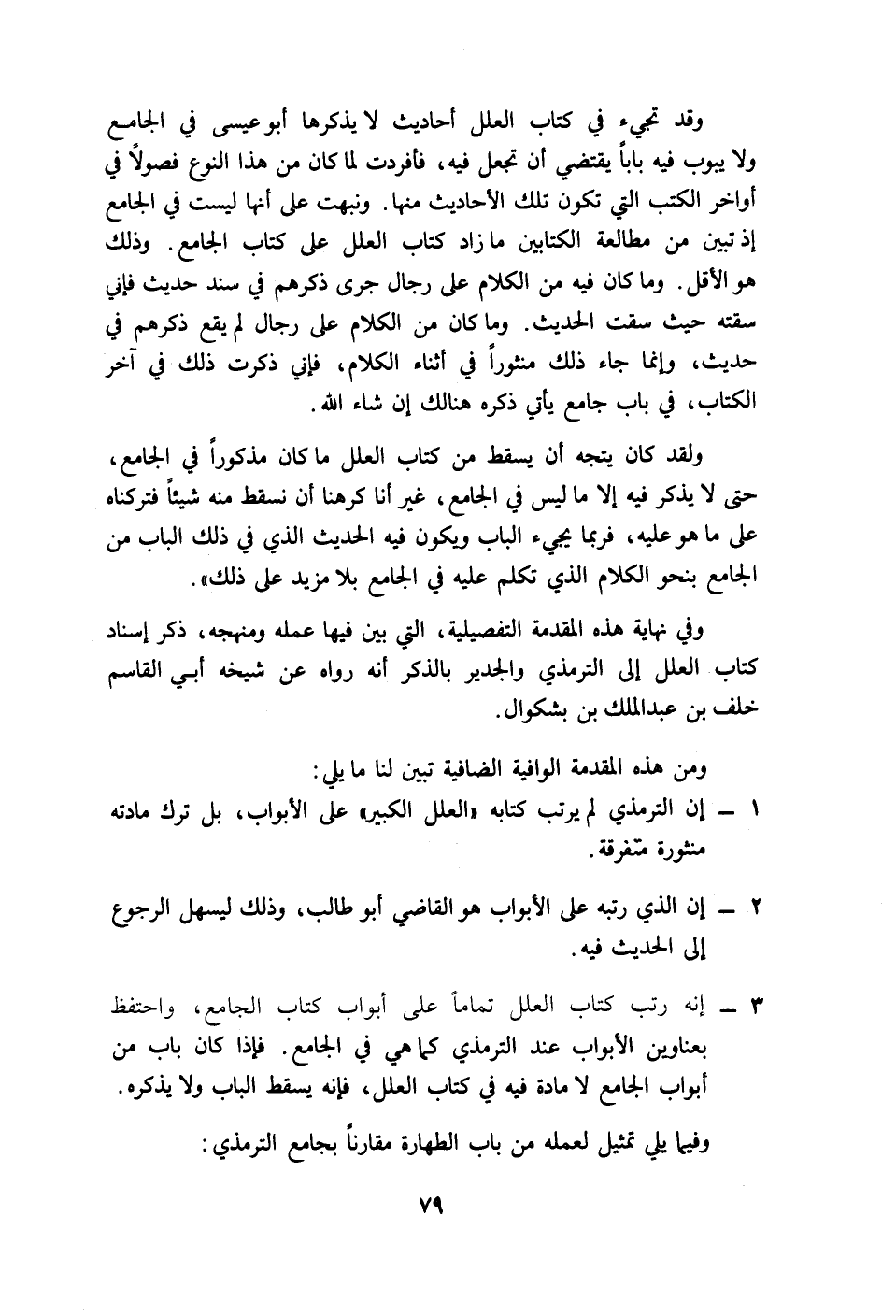 وقد تجيء في كتاب العلل أحاديث لا يذكرها أبو عيسى في الجامع ولا يبوب فيه باباً يقتضي أن تجعل فيه، فأفردت لما كان من هذا النوع فصولاً في أواخر الكتب التي تكون تلك الأحاديث منها. ونبهت على أنها ليست في الجامع إذ تبين من مطالعة الكتابين ما زاد كتاب العلل على كتاب الجامع. وذلك هو الأقل. وما كان فيه من الكلام على رجال جرى ذكرهم في سند حديث فإني سقته حيث سقت الحديث. وما كان من الكلام على رجال لم يقع ذكرهم في حديث، وإنما جاء ذلك منثوراً في أثناء الكلام، فإني ذكرت ذلك في آخر الكتاب، في باب جامع يأتي ذكره هنالك إن شاء الله.

ولقد كان يتجه أن يسقط من كتاب العلل ما كان مذكوراً في الجامع، حتى لا يذكر فيه إلا ما ليس في الجامع، غير أنا كرهنا أن نسقط منه شيئاً فتركناه على ما هو عليه، فربما يجيء الباب ويكون فيه الحديث الذي في ذلك الباب من الجامع بنحو الكلام الذي تكلم عليه في الجامع بلا مزيد على ذلك».

وفي نهاية هذه المقدمة التفصيلية، التي بين فيها عمله ومنهجه، ذكر إسناد كتاب العلل إلى الترمذي والجدير بالذكر أنه رواه عن شيخه أبي القاسم خلف بن عبدالملك بن بشكوال.

ومن هذه المقدمة الوافية الضافية تبين لنا ما يلي:

١ ـ إن الترمذي لم يرتب كتابه «العلل الكبير» على الأبواب، بل ترك مادته منثورة متفرقة.

٢ ـ إن الذي رتبه على الأبواب هو القاضي أبو طالب، وذلك ليسهل الرجوع إلى الحديث فيه.

٣ ـ إنه رتب كتاب العلل تماماً على أبواب كتاب الجامع، واحتفظ بعناوين الأبواب عند الترمذي كما هي في الجامع. فإذا كان باب من أبواب الجامع لا مادة فيه في كتاب العلل، فإنه يسقط الباب ولا يذكره.

وفيما يلي تمثيل لعمله من باب الطهارة مقارناً بجامع الترمذي:

٧٩